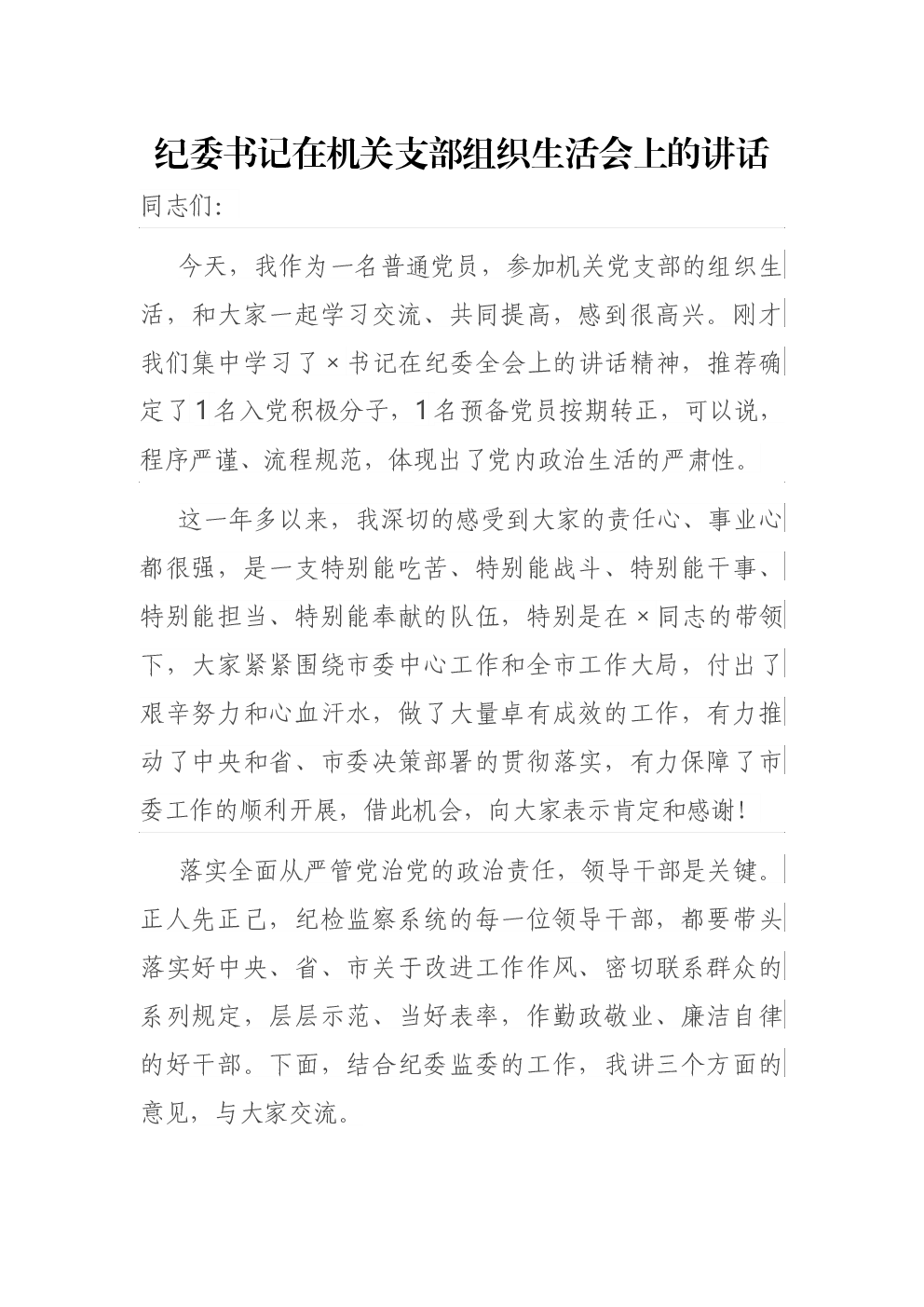 纪委书记在机关支部组织生活会上的讲话

同志们:

今天，我作为一名普通党员，参加机关党支部的组织生活，和大家一起学习交流、共同提高，感到很高兴。刚才我们集中学习了×书记在纪委全会上的讲话精神，推荐确定了1名入党积极分子，1名预备党员按期转正，可以说，程序严谨、流程规范，体现出了党内政治生活的严肃性。

这一年多以来，我深切的感受到大家的责任心、事业心都很强，是一支特别能吃苦、特别能战斗、特别能干事、特别能担当、特别能奉献的队伍，特别是在×同志的带领下，大家紧紧围绕市委中心工作和全市工作大局，付出了艰辛努力和心血汗水，做了大量卓有成效的工作，有力推动了中央和省、市委决策部署的贯彻落实，有力保障了市委工作的顺利开展，借此机会，向大家表示肯定和感谢!

落实全面从严管党治党的政治责任，领导干部是关键。正人先正己，纪检监察系统的每一位领导干部，都要带头落实好中央、省、市关于改进工作作风、密切联系群众的系列规定，层层示范、当好表率，作勤政敬业、廉洁自律的好干部。下面，结合纪委监委的工作，我讲三个方面的意见，与大家交流。